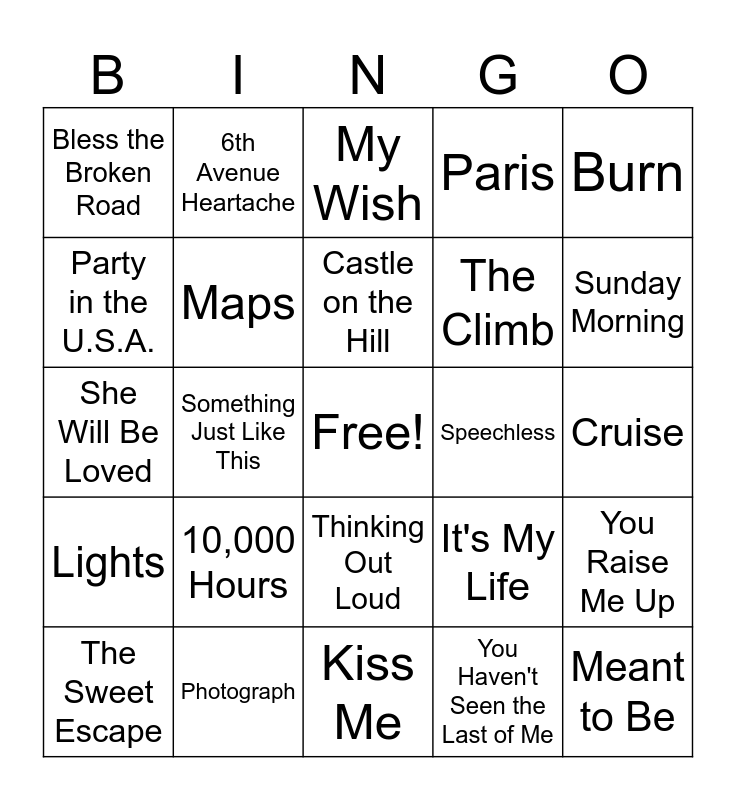 | B | I | N | G | O |
|---|---|---|---|---|
| Bless the Broken Road | 6th Avenue Heartache | My Wish | Paris | Burn |
| Party in the U.S.A. | Maps | Castle on the Hill | The Climb | Sunday Morning |
| She Will Be Loved | Something Just Like This | Free! | Speechless | Cruise |
| Lights | 10,000 Hours | Thinking Out Loud | It's My Life | You Raise Me Up |
| The Sweet Escape | Photograph | Kiss Me | You Haven't Seen the Last of Me | Meant to Be |